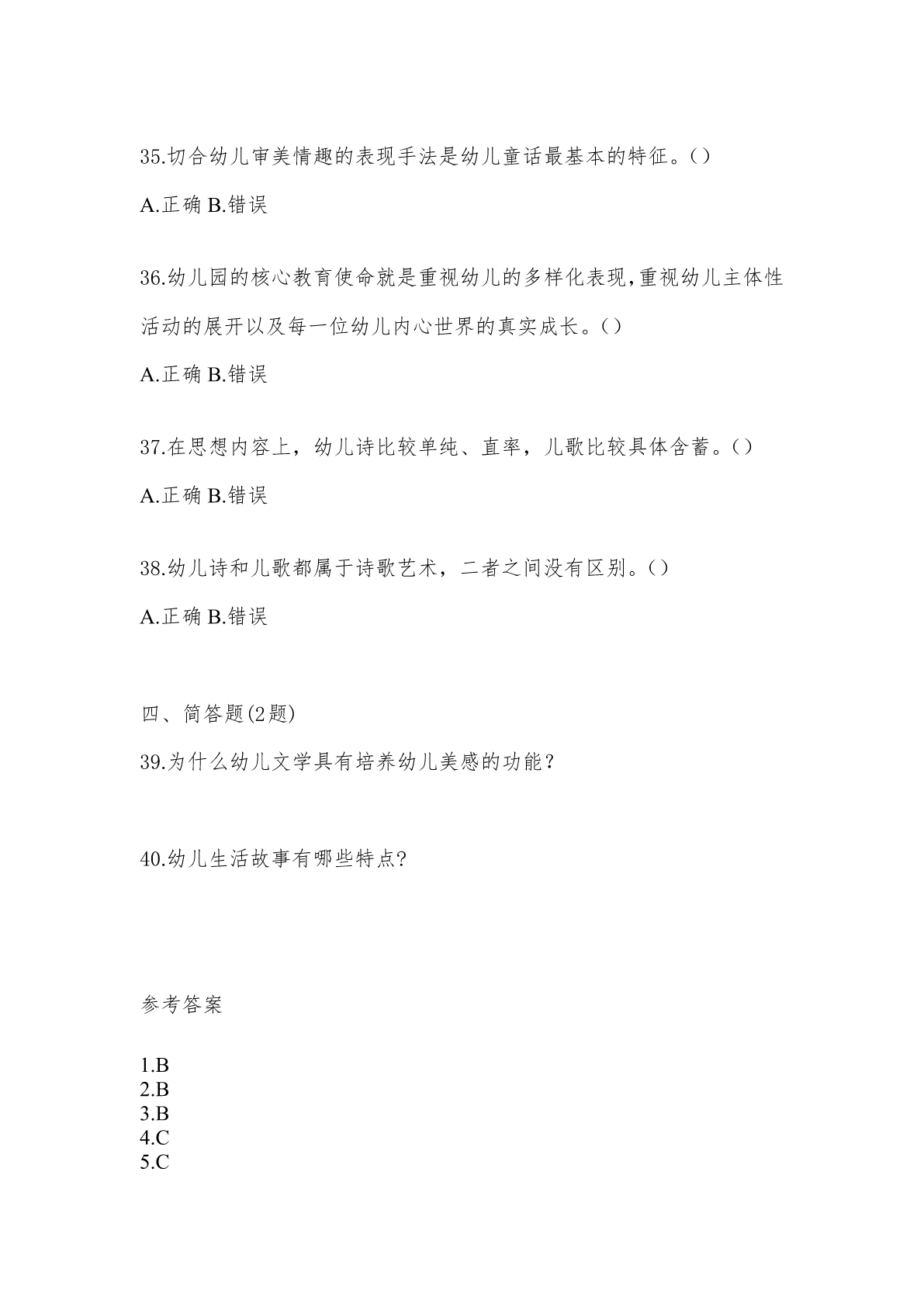 35.切合幼儿审美情趣的表现手法是幼儿童话最基本的特征。()

A.正确 B.错误

36.幼儿园的核心教育使命就是重视幼儿的多样化表现,重视幼儿主体性活动的展开以及每一位幼儿内心世界的真实成长。()

A.正确 B.错误

37.在思想内容上，幼儿诗比较单纯、直率，儿歌比较具体含蓄。()

A.正确 B.错误

38.幼儿诗和儿歌都属于诗歌艺术，二者之间没有区别。()

A.正确 B.错误

四、简答题(2题)

39.为什么幼儿文学具有培养幼儿美感的功能？

40.幼儿生活故事有哪些特点?

参考答案

1.B
2.B
3.B
4.C
5.C